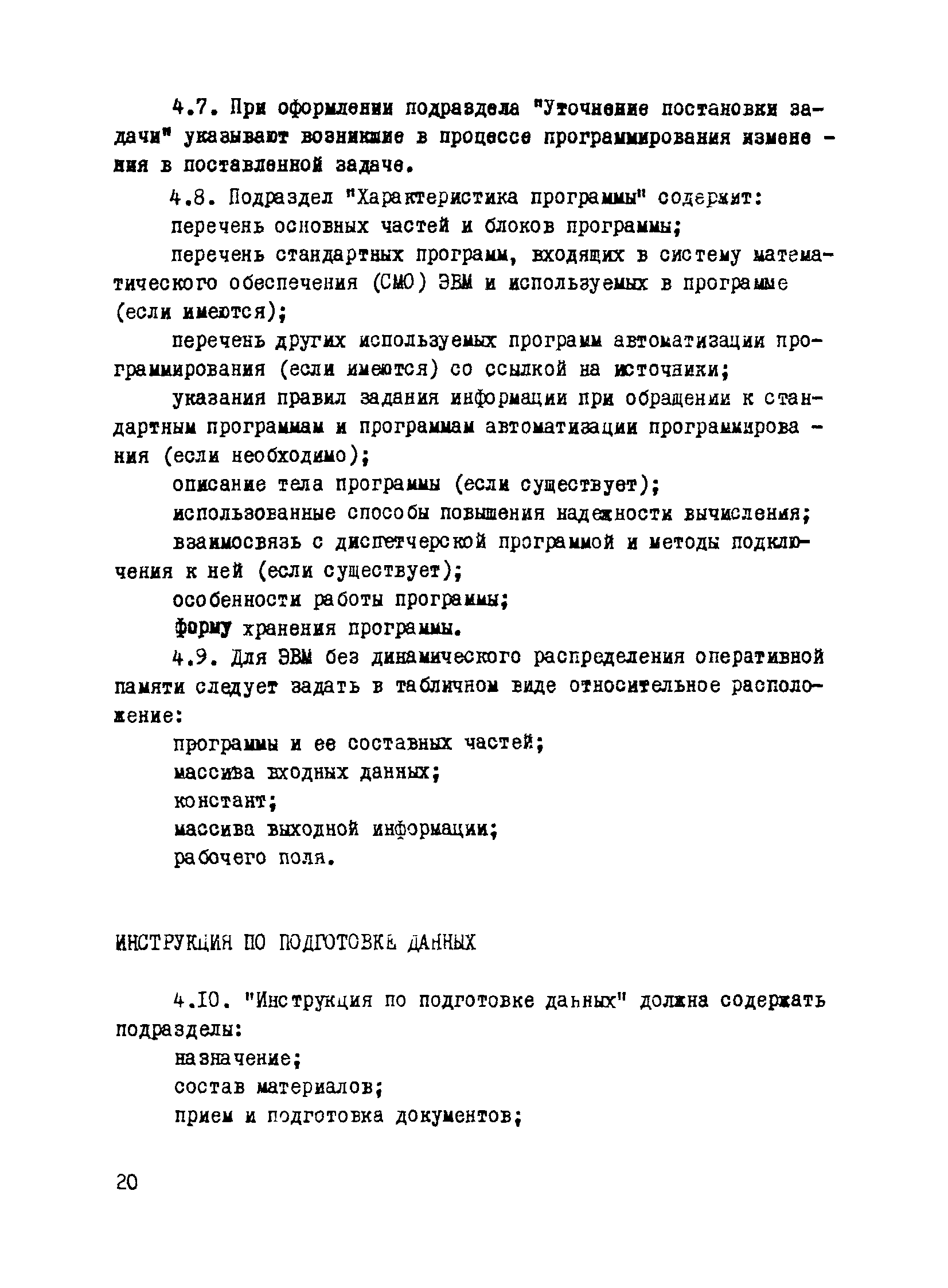 4.7. При оформлении подраздела "Уточнение постановки задачи" указывают возникшие в процессе программирования изменения в поставленной задаче.

4.8. Подраздел "Характеристика программы" содержит:

перечень основных частей и блоков программы;

перечень стандартных программ, входящих в систему математического обеспечения (СМО) ЭВМ и используемых в программе (если имеются);

перечень других используемых программ автоматизации программирования (если имеются) со ссылкой на источники;

указания правил задания информации при обращении к стандартным программам и программам автоматизации программирования (если необходимо);

описание тела программы (если существует);

использованные способы повышения надежности вычисления;

взаимосвязь с диспетчерской программой и методы подключения к ней (если существует);

особенности работы программы;

форму хранения программы.

4.9. Для ЭВМ без динамического распределения оперативной памяти следует задать в табличном виде относительное расположение:

программы и ее составных частей;

массива входных данных;

констант;

массива выходной информации;

рабочего поля.

ИНСТРУКЦИЯ ПО ПОДГОТОВКЕ ДАННЫХ

4.10. "Инструкция по подготовке данных" должна содержать подразделы:

назначение;

состав материалов;

прием и подготовка документов;

20